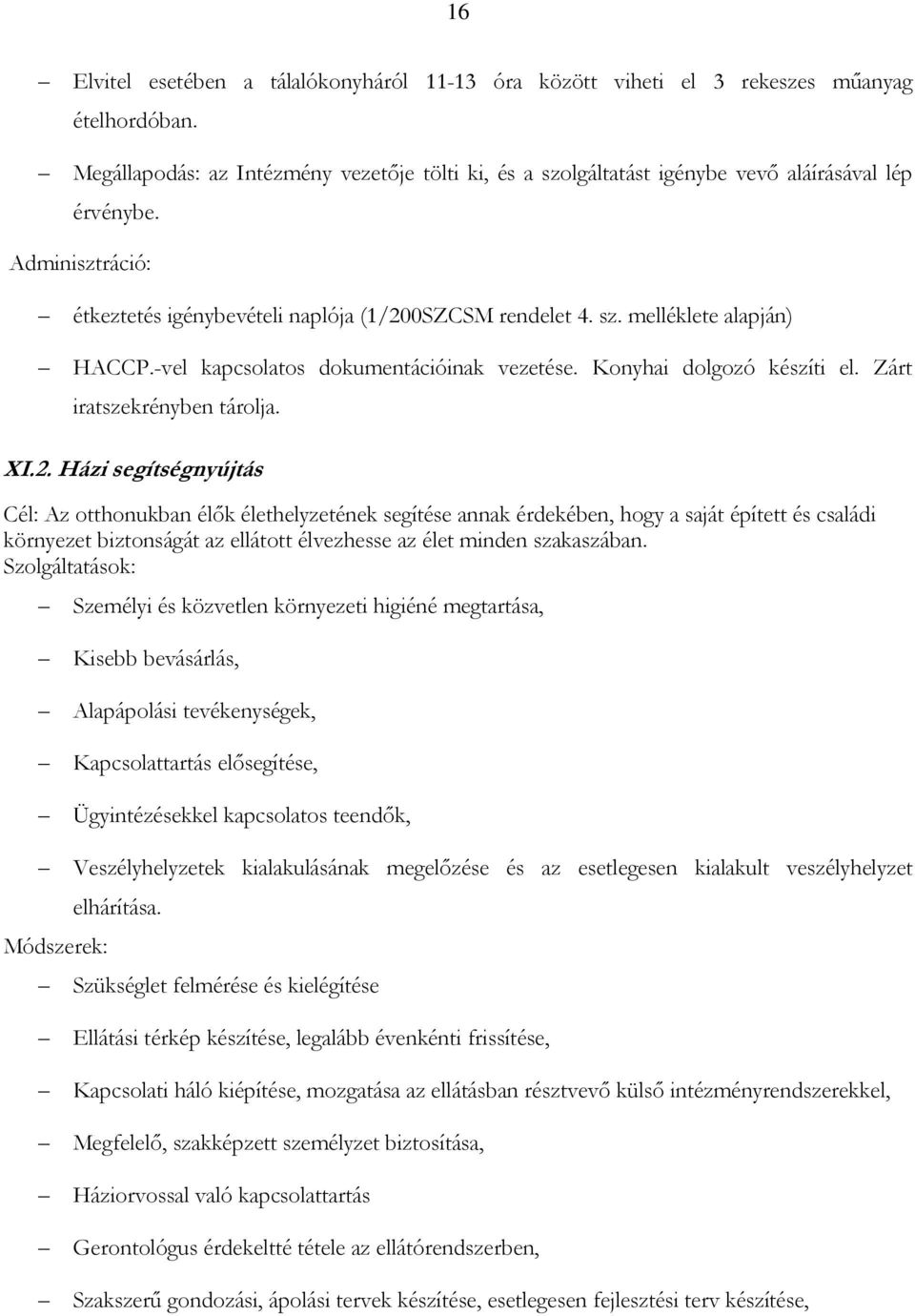 16

– Elvitel esetében a tálalókonyháról 11-13 óra között viheti el 3 rekeszes műanyag ételhordóban.

– Megállapodás: az Intézmény vezetője tölti ki, és a szolgáltatást igénybe vevő aláírásával lép érvénybe.

Adminisztráció:

– étkeztetés igénybevételi naplója (1/200SZCSM rendelet 4. sz. melléklete alapján)

– HACCP.-vel kapcsolatos dokumentációinak vezetése. Konyhai dolgozó készíti el. Zárt iratszekrényben tárolja.

XI.2. Házi segítségnyújtás

Cél: Az otthonukban élők élethelyzetének segítése annak érdekében, hogy a saját épített és családi környezet biztonságát az ellátott élvezhesse az élet minden szakaszában.
Szolgáltatások:

– Személyi és közvetlen környezeti higiéné megtartása,

– Kisebb bevásárlás,

– Alapápolási tevékenységek,

– Kapcsolattartás elősegítése,

– Ügyintézésekkel kapcsolatos teendők,

– Veszélyhelyzetek kialakulásának megelőzése és az esetlegesen kialakult veszélyhelyzet elhárítása.

Módszerek:

– Szükséglet felmérése és kielégítése

– Ellátási térkép készítése, legalább évenkénti frissítése,

– Kapcsolati háló kiépítése, mozgatása az ellátásban résztvevő külső intézményrendszerekkel,

– Megfelelő, szakképzett személyzet biztosítása,

– Háziorvossal való kapcsolattartás

– Gerontológus érdekeltté tétele az ellátórendszerben,

– Szakszerű gondozási, ápolási tervek készítése, esetlegesen fejlesztési terv készítése,